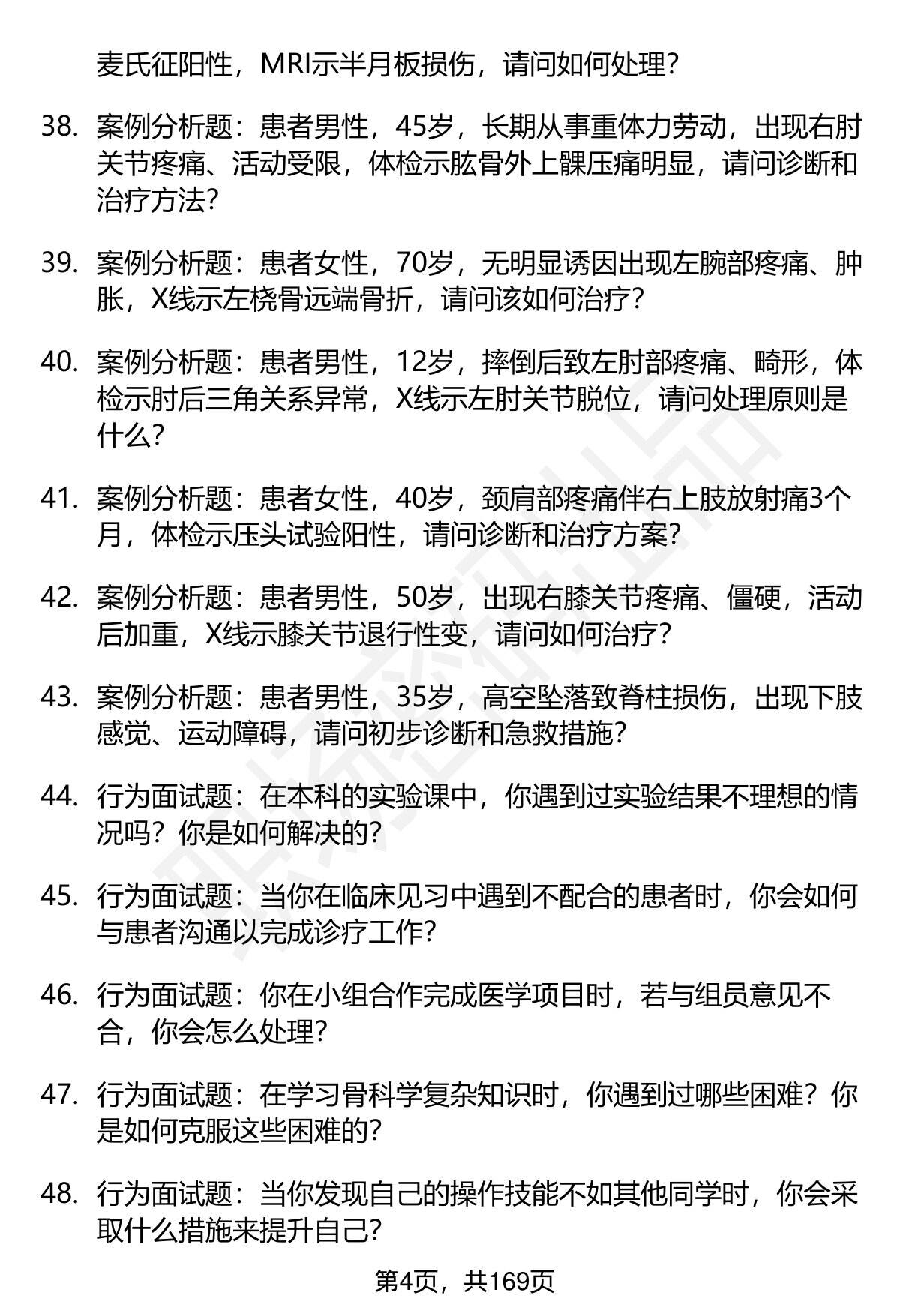 麦氏征阳性，MRI示半月板损伤，请问如何处理？

38. 案例分析题：患者男性，45岁，长期从事重体力劳动，出现右肘关节疼痛、活动受限，体检示肱骨外上髁压痛明显，请问诊断和治疗方法？

39. 案例分析题：患者女性，70岁，无明显诱因出现左腕部疼痛、肿胀，X线示左桡骨远端骨折，请问该如何治疗？

40. 案例分析题：患者男性，12岁，摔倒后致左肘部疼痛、畸形，体检示肘后三角关系异常，X线示左肘关节脱位，请问处理原则是什么？

41. 案例分析题：患者女性，40岁，颈肩部疼痛伴右上肢放射痛3个月，体检示压头试验阳性，请问诊断和治疗方案？

42. 案例分析题：患者男性，50岁，出现右膝关节疼痛、僵硬，活动后加重，X线示膝关节退行性变，请问如何治疗？

43. 案例分析题：患者男性，35岁，高空坠落致脊柱损伤，出现下肢感觉、运动障碍，请问初步诊断和急救措施？

44. 行为面试题：在本科的实验课中，你遇到过实验结果不理想的情况吗？你是如何解决的？

45. 行为面试题：当你在临床见习中遇到不配合的患者时，你会如何与患者沟通以完成诊疗工作？

46. 行为面试题：你在小组合作完成医学项目时，若与组员意见不合，你会怎么处理？

47. 行为面试题：在学习骨科学复杂知识时，你遇到过哪些困难？你是如何克服这些困难的？

48. 行为面试题：当你发现自己的操作技能不如其他同学时，你会采取什么措施来提升自己？

第4页，共169页